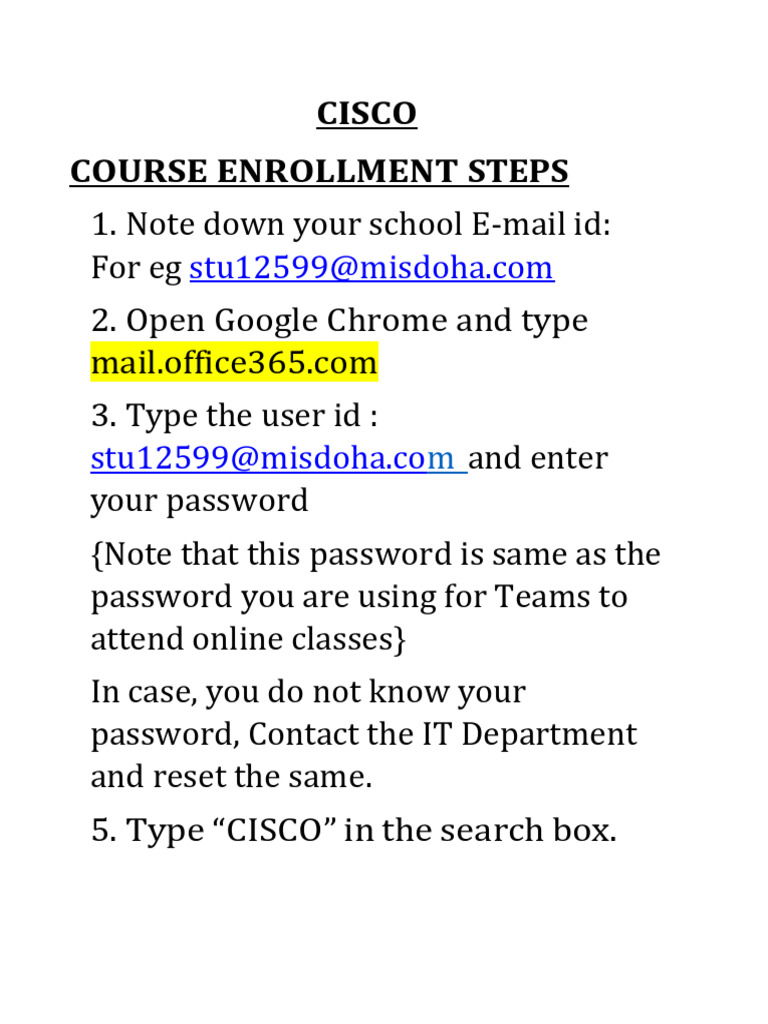 CISCO

COURSE ENROLLMENT STEPS

1. Note down your school E-mail id: For eg stu12599@misdoha.com

2. Open Google Chrome and type mail.office365.com

3. Type the user id : stu12599@misdoha.com and enter your password

{Note that this password is same as the password you are using for Teams to attend online classes}

In case, you do not know your password, Contact the IT Department and reset the same.

5. Type “CISCO” in the search box.